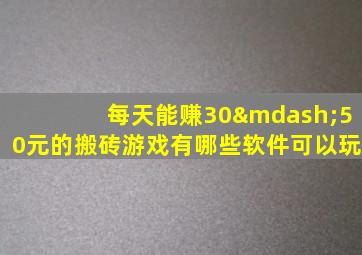 每天能赚30&mdash;50元的搬砖游戏有哪些软件可以玩